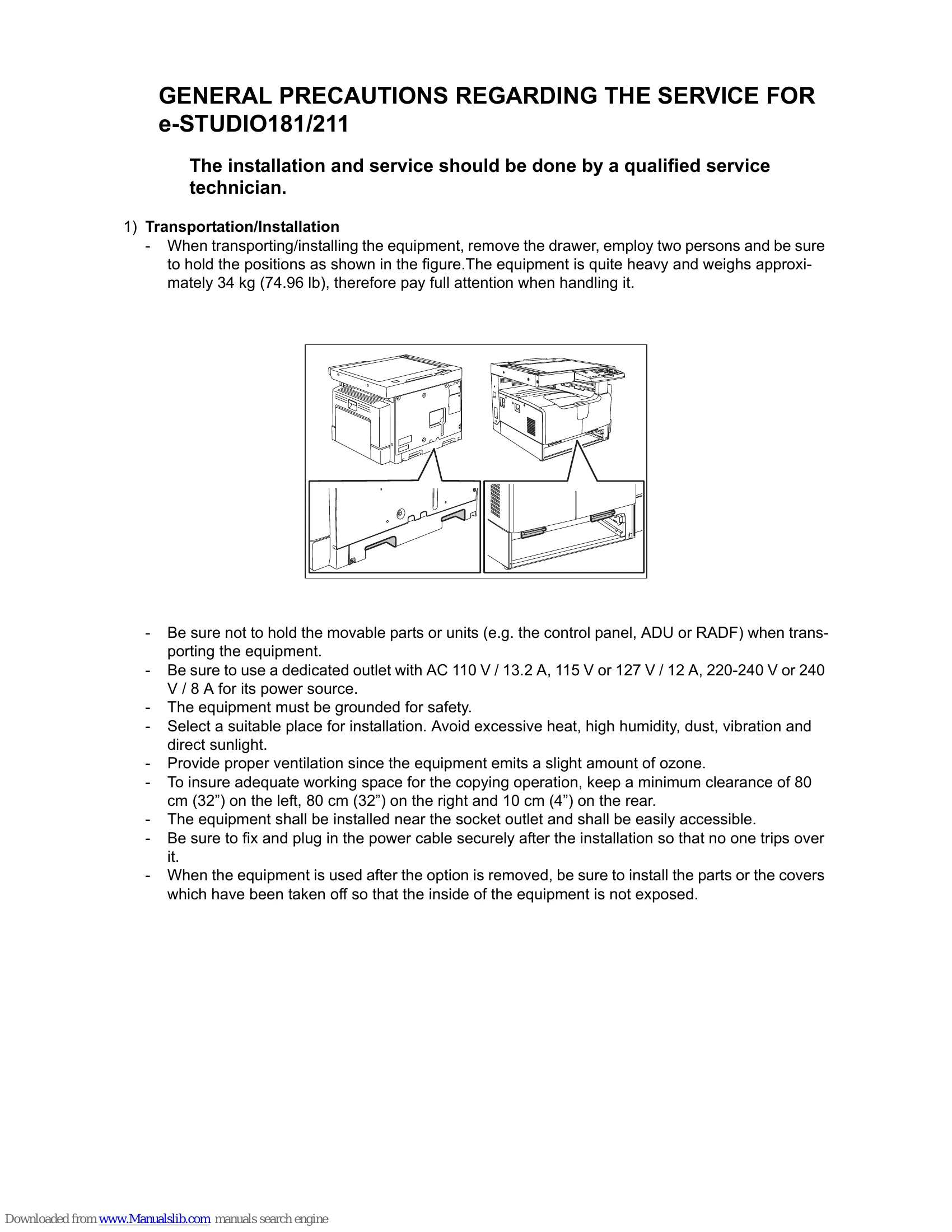 GENERAL PRECAUTIONS REGARDING THE SERVICE FOR e-STUDIO181/211

The installation and service should be done by a qualified service technician.

1) Transportation/Installation

- When transporting/installing the equipment, remove the drawer, employ two persons and be sure to hold the positions as shown in the figure.The equipment is quite heavy and weighs approximately 34 kg (74.96 lb), therefore pay full attention when handling it.

- Be sure not to hold the movable parts or units (e.g. the control panel, ADU or RADF) when transporting the equipment.
- Be sure to use a dedicated outlet with AC 110 V / 13.2 A, 115 V or 127 V / 12 A, 220-240 V or 240 V / 8 A for its power source.
- The equipment must be grounded for safety.
- Select a suitable place for installation. Avoid excessive heat, high humidity, dust, vibration and direct sunlight.
- Provide proper ventilation since the equipment emits a slight amount of ozone.
- To insure adequate working space for the copying operation, keep a minimum clearance of 80 cm (32”) on the left, 80 cm (32”) on the right and 10 cm (4”) on the rear.
- The equipment shall be installed near the socket outlet and shall be easily accessible.
- Be sure to fix and plug in the power cable securely after the installation so that no one trips over it.
- When the equipment is used after the option is removed, be sure to install the parts or the covers which have been taken off so that the inside of the equipment is not exposed.

Downloaded from www.Manualslib.com manuals search engine